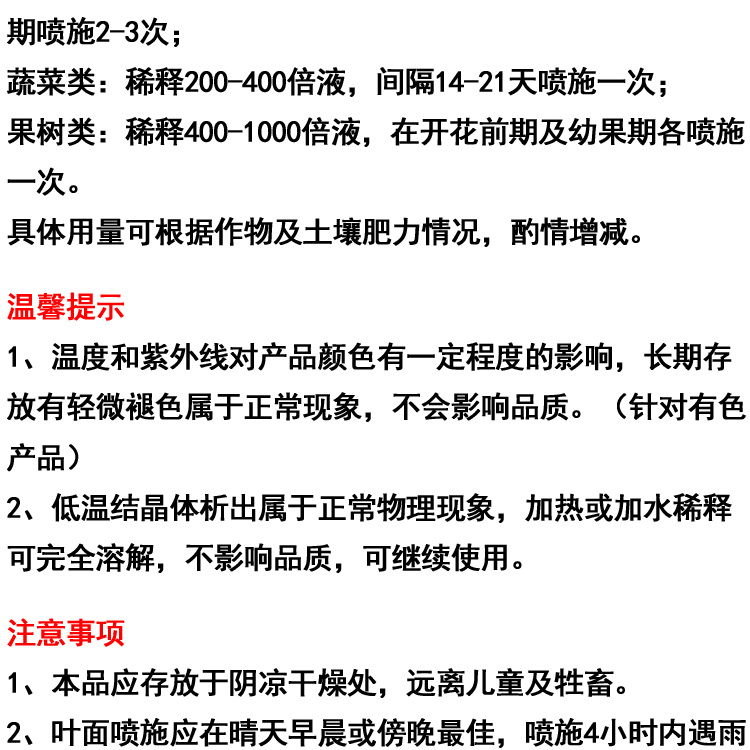 期喷施2-3次；
蔬菜类：稀释200-400倍液，间隔14-21天喷施一次；
果树类：稀释400-1000倍液，在开花前期及幼果期各喷施一次。
具体用量可根据作物及土壤肥力情况，酌情增减。

温馨提示
1、温度和紫外线对产品颜色有一定程度的影响，长期存放有轻微褪色属于正常现象，不会影响品质。（针对有色产品）
2、低温结晶体析出属于正常物理现象，加热或加水稀释可完全溶解，不影响品质，可继续使用。

注意事项
1、本品应存放于阴凉干燥处，远离儿童及牲畜。
2、叶面喷施应在晴天早晨或傍晚最佳，喷施4小时内遇雨